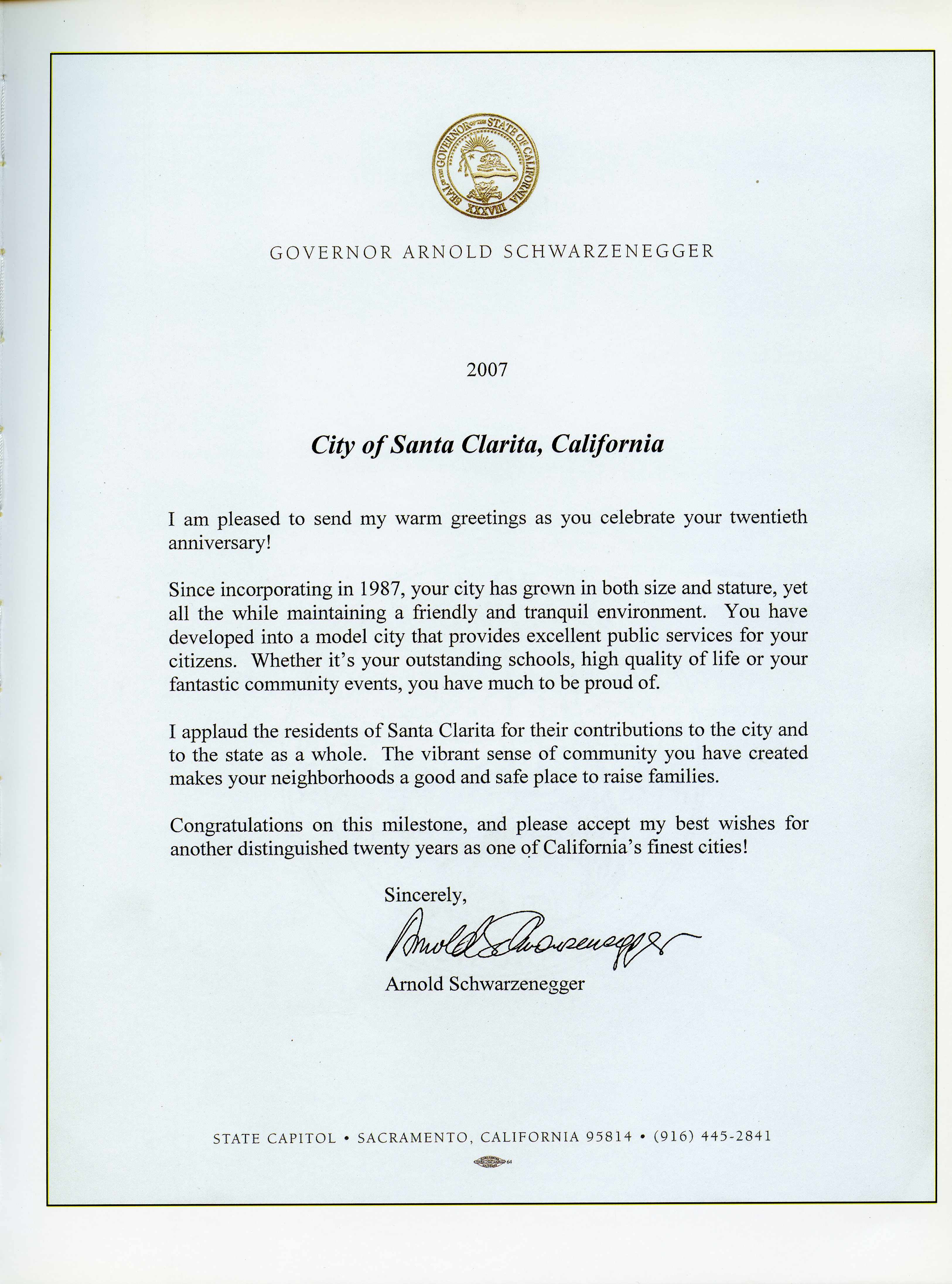 SEAL OF THE GOVERNOR OF THE STATE OF CALIFORNIA
XXXVIII

GOVERNOR ARNOLD SCHWARZENEGGER

2007

City of Santa Clarita, California

I am pleased to send my warm greetings as you celebrate your twentieth anniversary!

Since incorporating in 1987, your city has grown in both size and stature, yet all the while maintaining a friendly and tranquil environment. You have developed into a model city that provides excellent public services for your citizens. Whether it's your outstanding schools, high quality of life or your fantastic community events, you have much to be proud of.

I applaud the residents of Santa Clarita for their contributions to the city and to the state as a whole. The vibrant sense of community you have created makes your neighborhoods a good and safe place to raise families.

Congratulations on this milestone, and please accept my best wishes for another distinguished twenty years as one of California's finest cities!

Sincerely,

Arnold Schwarzenegger

Arnold Schwarzenegger

STATE CAPITOL • SACRAMENTO, CALIFORNIA 95814 • (916) 445-2841

64